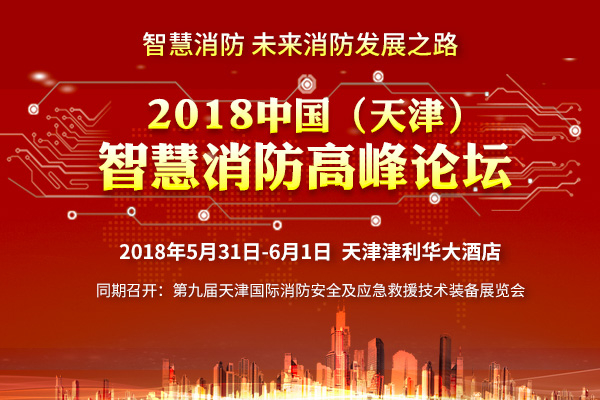 智慧消防 未来消防发展之路

2018中国（天津）
智慧消防高峰论坛

2018年5月31日-6月1日 天津津利华大酒店

同期召开：第九届天津国际消防安全及应急救援技术装备展览会